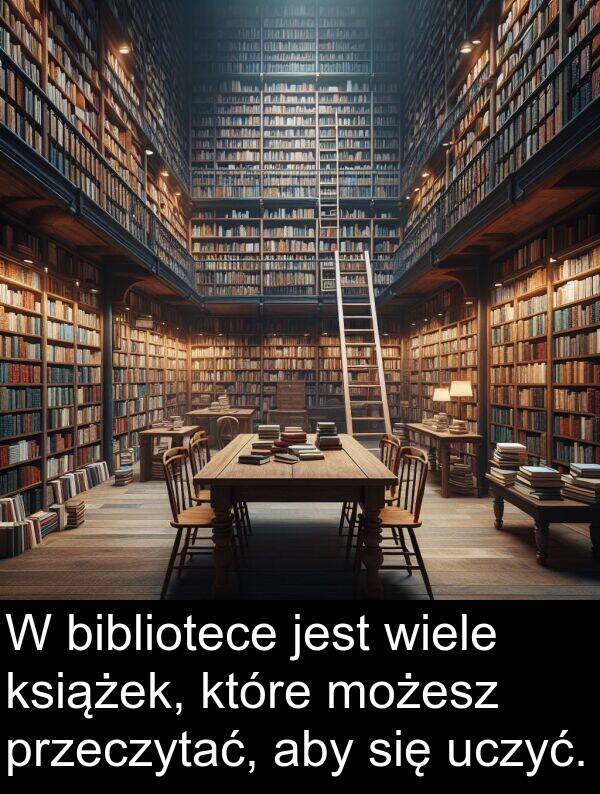 W bibliotece jest wiele książek, które możesz przeczytać, aby się uczyć.